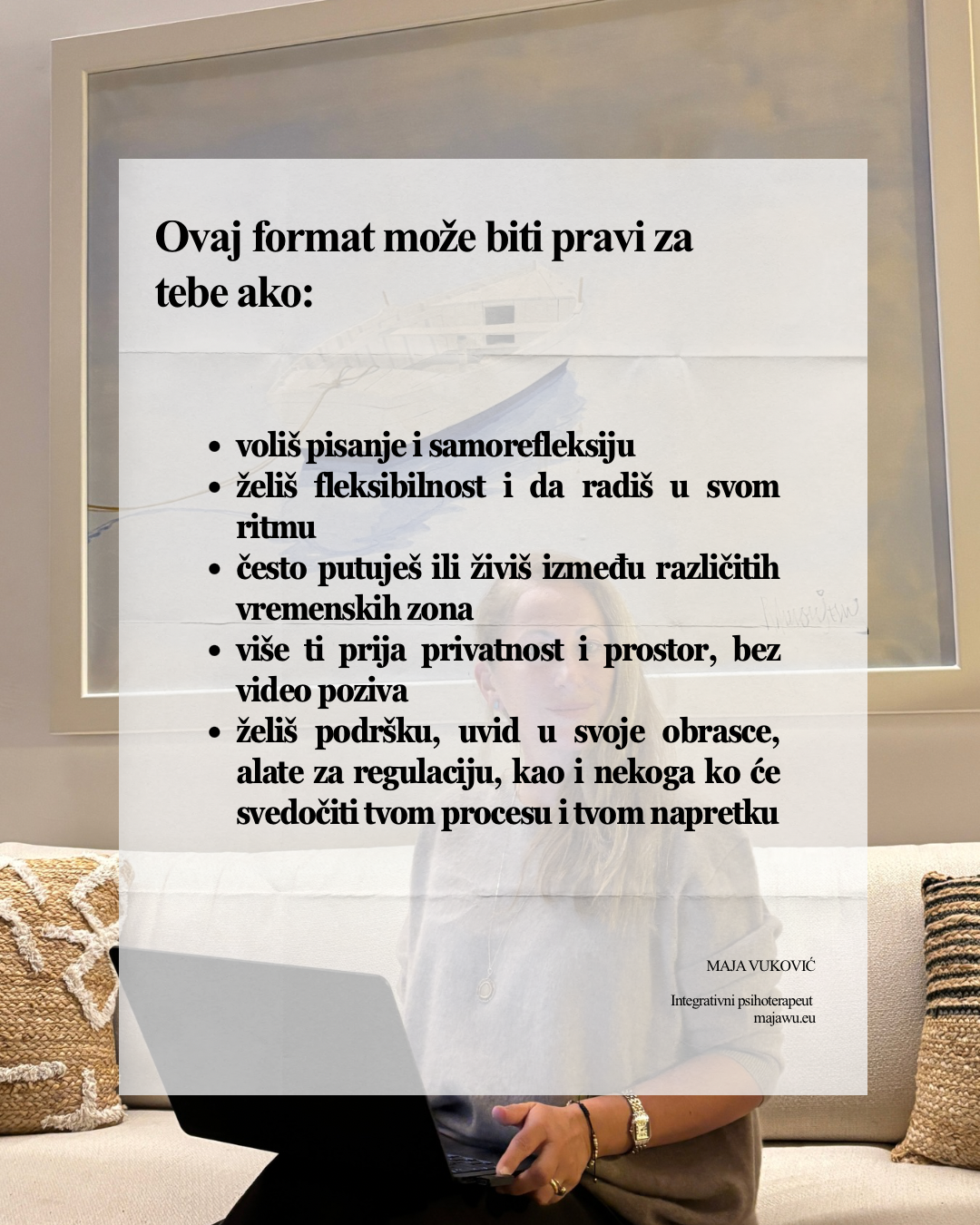 Ovaj format može biti pravi za tebe ako:

• voliš pisanje i samorefleksiju
• želiš fleksibilnost i da radiš u svom ritmu
• često putuješ ili živiš između različitih vremenskih zona
• više ti prija privatnost i prostor, bez video poziva
• želiš podršku, uvid u svoje obrasce, alate za regulaciju, kao i nekoga ko će svedočiti tvom procesu i tvom napretku

MAJA VUKOVIĆ

Integrativni psihoterapeut
majawu.eu